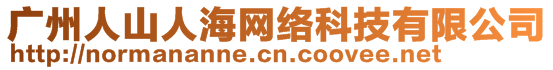 广州人山人海网络科技有限公司
http://normananne.cn.coovee.net